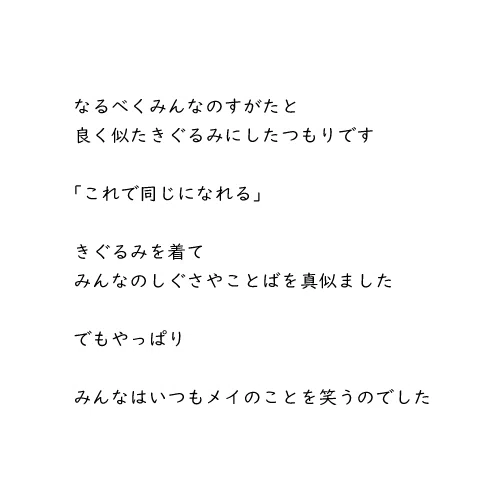 なるべくみんなのすがたと
良く似たきぐるみにしたつもりです

「これで同じになれる」

きぐるみを着て
みんなのしぐさやことばを真似ました

でもやっぱり

みんなはいつもメイのことを笑うのでした